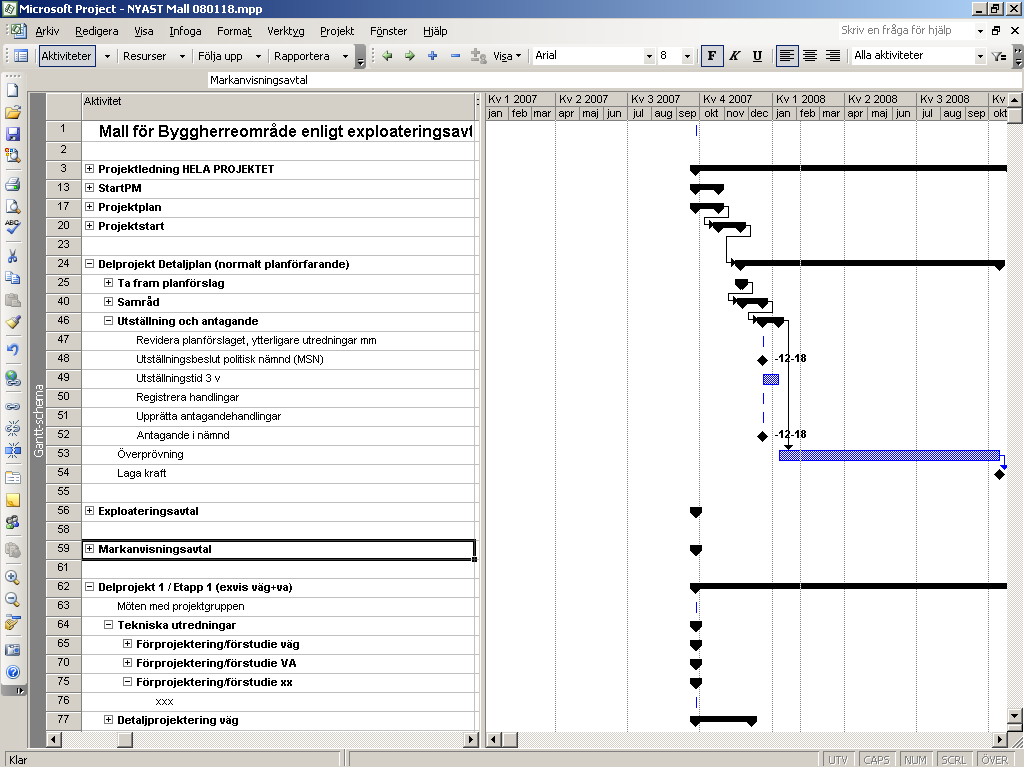 Microsoft Project - NYAST Mall 080118.mpp

Arkiv Redigera Visa Infoga Format Verktyg Projekt Fönster Hjälp

Skriv en fråga för hjälp

Aktiviteter Resurser Följa upp Rapportera Visa Arial 8 F K U Alla aktiviteter

Markanvisningsavtal

Gantt-schema

| | Aktivitet |
|---|---|
| 1 | Mall för Byggherreområde enligt exploateringsavt |
| 2 | |
| 3 | Projektledning HELA PROJEKTET |
| 13 | StartPM |
| 17 | Projektplan |
| 20 | Projektstart |
| 23 | |
| 24 | Delprojekt Detaljplan (normalt planförfarande) |
| 25 | Ta fram planförslag |
| 40 | Samråd |
| 46 | Utställning och antagande |
| 47 | Revidera planförslaget, ytterligare utredningar mm |
| 48 | Utställningsbeslut politisk nämnd (MSN) |
| 49 | Utställningstid 3 v |
| 50 | Registrera handlingar |
| 51 | Upprätta antagandehandlingar |
| 52 | Antagande i nämnd |
| 53 | Överprövning |
| 54 | Laga kraft |
| 55 | |
| 56 | Exploateringsavtal |
| 58 | |
| 59 | Markanvisningsavtal |
| 61 | |
| 62 | Delprojekt 1 / Etapp 1 (exvis väg+va) |
| 63 | Möten med projektgruppen |
| 64 | Tekniska utredningar |
| 65 | Förprojektering/förstudie väg |
| 70 | Förprojektering/förstudie VA |
| 75 | Förprojektering/förstudie xx |
| 76 | xxx |
| 77 | Detaljprojektering väg |

Kv 1 2007 Kv 2 2007 Kv 3 2007 Kv 4 2007 Kv 1 2008 Kv 2 2008 Kv 3 2008 Kv
jan feb mar apr maj jun jul aug sep okt nov dec jan feb mar apr maj jun jul aug sep okt

12-18
12-18

Klar UTV CAPS NUM SCRL ÖVER